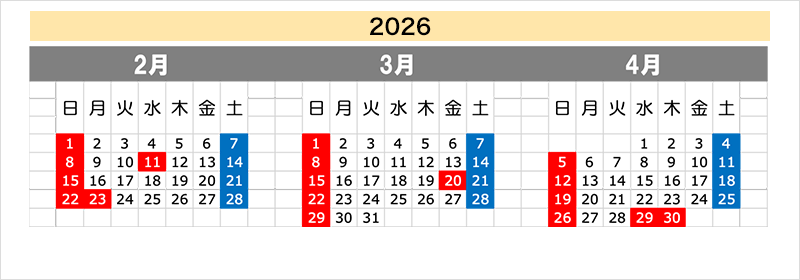 2026

2月

| 日 | 月 | 火 | 水 | 木 | 金 | 土 |
|---|---|---|---|---|---|---|
| 1 | 2 | 3 | 4 | 5 | 6 | 7 |
| 8 | 9 | 10 | 11 | 12 | 13 | 14 |
| 15 | 16 | 17 | 18 | 19 | 20 | 21 |
| 22 | 23 | 24 | 25 | 26 | 27 | 28 |

3月

| 日 | 月 | 火 | 水 | 木 | 金 | 土 |
|---|---|---|---|---|---|---|
| 1 | 2 | 3 | 4 | 5 | 6 | 7 |
| 8 | 9 | 10 | 11 | 12 | 13 | 14 |
| 15 | 16 | 17 | 18 | 19 | 20 | 21 |
| 22 | 23 | 24 | 25 | 26 | 27 | 28 |
| 29 | 30 | 31 | | | | |

4月

| 日 | 月 | 火 | 水 | 木 | 金 | 土 |
|---|---|---|---|---|---|---|
| | | | 1 | 2 | 3 | 4 |
| 5 | 6 | 7 | 8 | 9 | 10 | 11 |
| 12 | 13 | 14 | 15 | 16 | 17 | 18 |
| 19 | 20 | 21 | 22 | 23 | 24 | 25 |
| 26 | 27 | 28 | 29 | 30 | | |